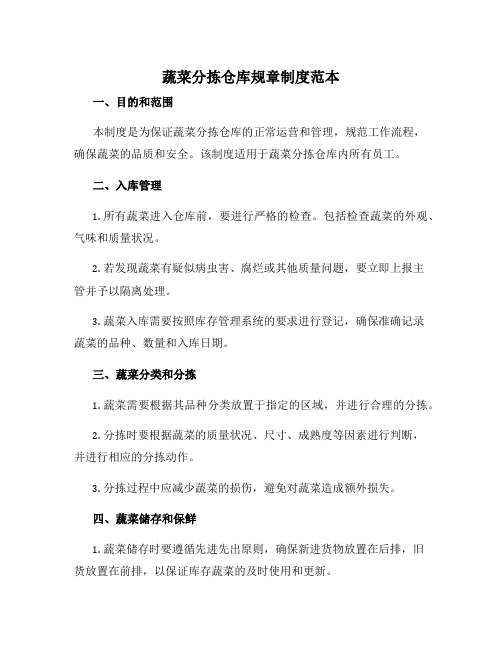 蔬菜分拣仓库规章制度范本

一、目的和范围

本制度是为保证蔬菜分拣仓库的正常运营和管理，规范工作流程，确保蔬菜的品质和安全。该制度适用于蔬菜分拣仓库内所有员工。

二、入库管理

1. 所有蔬菜进入仓库前，要进行严格的检查。包括检查蔬菜的外观、气味和质量状况。

2. 若发现蔬菜有疑似病虫害、腐烂或其他质量问题，要立即上报主管并予以隔离处理。

3. 蔬菜入库需要按照库存管理系统的要求进行登记，确保准确记录蔬菜的品种、数量和入库日期。

三、蔬菜分类和分拣

1. 蔬菜需要根据其品种分类放置于指定的区域，并进行合理的分拣。

2. 分拣时要根据蔬菜的质量状况、尺寸、成熟度等因素进行判断，并进行相应的分拣动作。

3. 分拣过程中应减少蔬菜的损伤，避免对蔬菜造成额外损失。

四、蔬菜储存和保鲜

1. 蔬菜储存时要遵循先进先出原则，确保新进货物放置在后排，旧货放置在前排，以保证库存蔬菜的及时使用和更新。